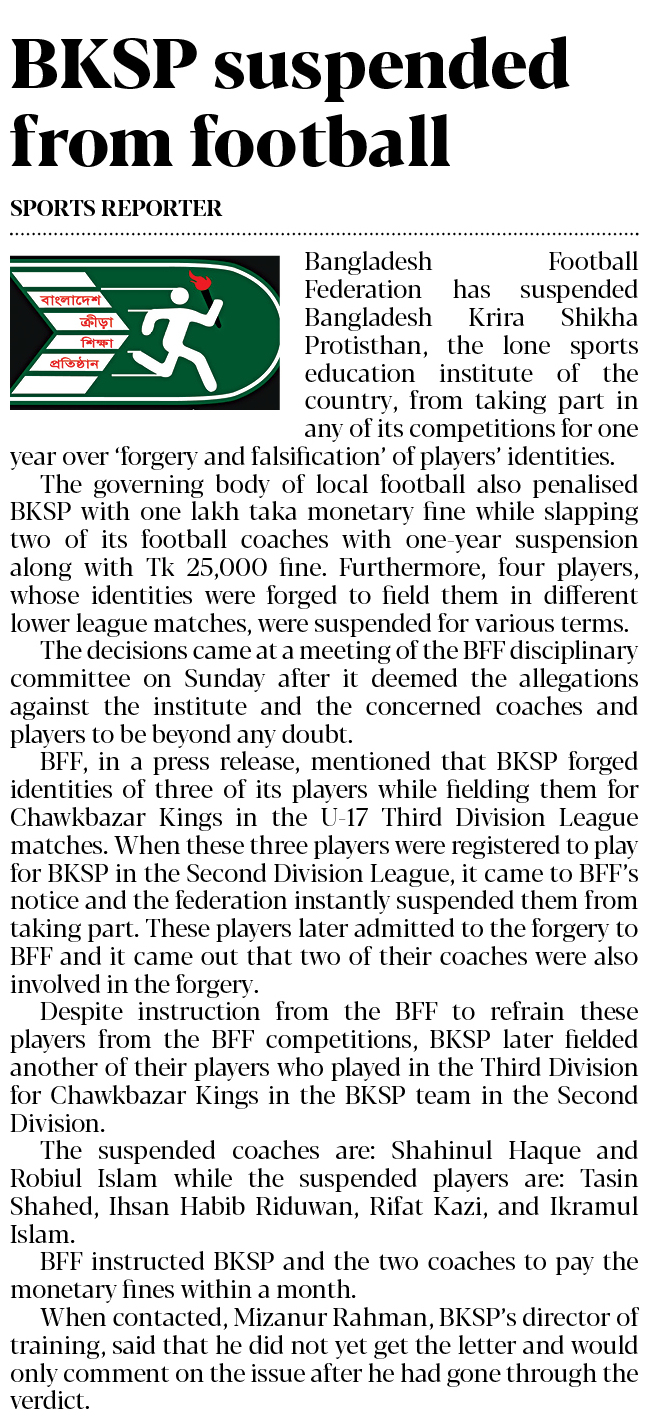 BKSP suspended from football

SPORTS REPORTER

বাংলাদেশ
ক্রীড়া
শিক্ষা
প্রতিষ্ঠান

Bangladesh Football Federation has suspended Bangladesh Krira Shikha Protisthan, the lone sports education institute of the country, from taking part in any of its competitions for one year over 'forgery and falsification' of players' identities.

The governing body of local football also penalised BKSP with one lakh taka monetary fine while slapping two of its football coaches with one-year suspension along with Tk 25,000 fine. Furthermore, four players, whose identities were forged to field them in different lower league matches, were suspended for various terms.

The decisions came at a meeting of the BFF disciplinary committee on Sunday after it deemed the allegations against the institute and the concerned coaches and players to be beyond any doubt.

BFF, in a press release, mentioned that BKSP forged identities of three of its players while fielding them for Chawkbazar Kings in the U-17 Third Division League matches. When these three players were registered to play for BKSP in the Second Division League, it came to BFF's notice and the federation instantly suspended them from taking part. These players later admitted to the forgery to BFF and it came out that two of their coaches were also involved in the forgery.

Despite instruction from the BFF to refrain these players from the BFF competitions, BKSP later fielded another of their players who played in the Third Division for Chawkbazar Kings in the BKSP team in the Second Division.

The suspended coaches are: Shahinul Haque and Robiul Islam while the suspended players are: Tasin Shahed, Ihsan Habib Riduwan, Rifat Kazi, and Ikramul Islam.

BFF instructed BKSP and the two coaches to pay the monetary fines within a month.

When contacted, Mizanur Rahman, BKSP's director of training, said that he did not yet get the letter and would only comment on the issue after he had gone through the verdict.